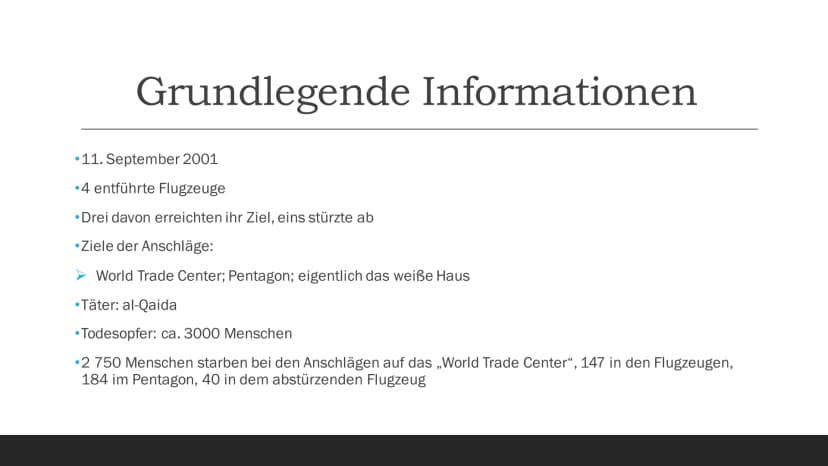 Grundlegende Informationen

• 11. September 2001

• 4 entführte Flugzeuge

• Drei davon erreichten ihr Ziel, eins stürzte ab

• Ziele der Anschläge:

➢ World Trade Center; Pentagon; eigentlich das weiße Haus

• Täter: al-Qaida

• Todesopfer: ca. 3000 Menschen

• 2 750 Menschen starben bei den Anschlägen auf das „World Trade Center“, 147 in den Flugzeugen, 184 im Pentagon, 40 in dem abstürzenden Flugzeug